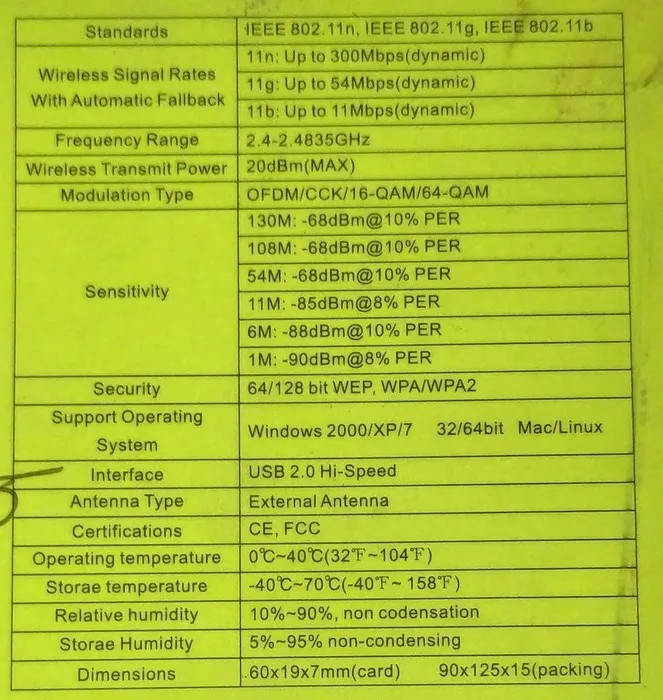 | Standards | IEEE 802.11n, IEEE 802.11g, IEEE 802.11b |
|---|---|
| Wireless Signal Rates With Automatic Fallback | 11n: Up to 300Mbps(dynamic) |
| | 11g: Up to 54Mbps(dynamic) |
| | 11b: Up to 11Mbps(dynamic) |
| Frequency Range | 2.4-2.4835GHz |
| Wireless Transmit Power | 20dBm(MAX) |
| Modulation Type | OFDM/CCK/16-QAM/64-QAM |
| Sensitivity | 130M: -68dBm@10% PER |
| | 108M: -68dBm@10% PER |
| | 54M: -68dBm@10% PER |
| | 11M: -85dBm@8% PER |
| | 6M: -88dBm@10% PER |
| | 1M: -90dBm@8% PER |
| Security | 64/128 bit WEP, WPA/WPA2 |
| Support Operating System | Windows 2000/XP/7 32/64bit Mac/Linux |
| Interface | USB 2.0 Hi-Speed |
| Antenna Type | External Antenna |
| Certifications | CE, FCC |
| Operating temperature | 0℃~40℃(32℉~104℉) |
| Storae temperature | -40℃~70℃(-40℉~158℉) |
| Relative humidity | 10%~90%, non codensation |
| Storae Humidity | 5%~95% non-condensing |
| Dimensions | 60x19x7mm(card) 90x125x15(packing) |